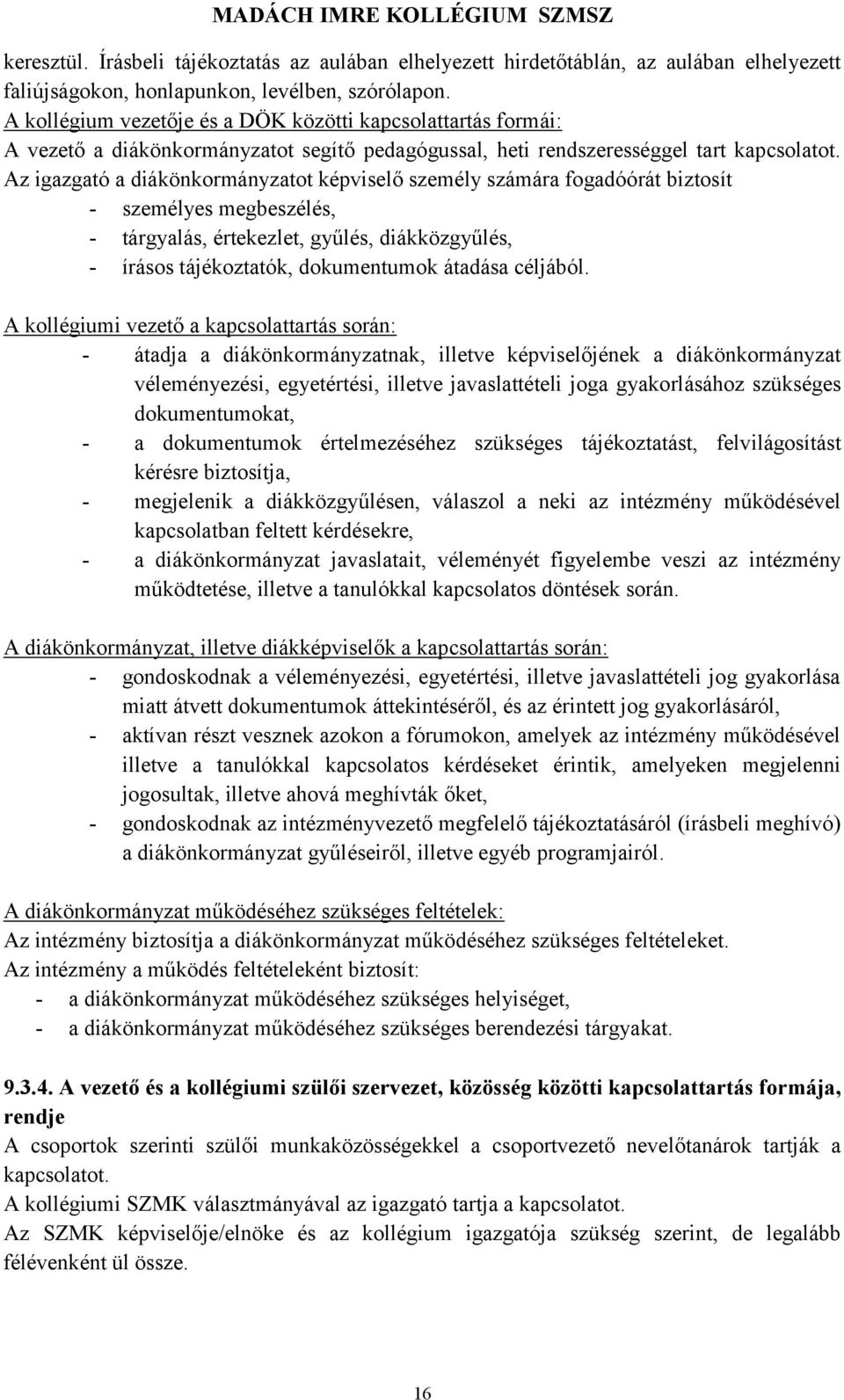 MADÁCH IMRE KOLLÉGIUM SZMSZ

keresztül. Írásbeli tájékoztatás az aulában elhelyezett hirdetőtáblán, az aulában elhelyezett faliújságokon, honlapunkon, levélben, szórólapon.
A kollégium vezetője és a DÖK közötti kapcsolattartás formái:
A vezető a diákönkormányzatot segítő pedagógussal, heti rendszerességgel tart kapcsolatot.
Az igazgató a diákönkormányzatot képviselő személy számára fogadóórát biztosít
- személyes megbeszélés,
- tárgyalás, értekezlet, gyűlés, diákközgyűlés,
- írásos tájékoztatók, dokumentumok átadása céljából.

A kollégiumi vezető a kapcsolattartás során:
- átadja a diákönkormányzatnak, illetve képviselőjének a diákönkormányzat véleményezési, egyetértési, illetve javaslattételi joga gyakorlásához szükséges dokumentumokat,
- a dokumentumok értelmezéséhez szükséges tájékoztatást, felvilágosítást kérésre biztosítja,
- megjelenik a diákközgyűlésen, válaszol a neki az intézmény működésével kapcsolatban feltett kérdésekre,
- a diákönkormányzat javaslatait, véleményét figyelembe veszi az intézmény működtetése, illetve a tanulókkal kapcsolatos döntések során.

A diákönkormányzat, illetve diákképviselők a kapcsolattartás során:
- gondoskodnak a véleményezési, egyetértési, illetve javaslattételi jog gyakorlása miatt átvett dokumentumok áttekintéséről, és az érintett jog gyakorlásáról,
- aktívan részt vesznek azokon a fórumokon, amelyek az intézmény működésével illetve a tanulókkal kapcsolatos kérdéseket érintik, amelyeken megjelenni jogosultak, illetve ahová meghívták őket,
- gondoskodnak az intézményvezető megfelelő tájékoztatásáról (írásbeli meghívó) a diákönkormányzat gyűléseiről, illetve egyéb programjairól.

A diákönkormányzat működéséhez szükséges feltételek:
Az intézmény biztosítja a diákönkormányzat működéséhez szükséges feltételeket.
Az intézmény a működés feltételeként biztosít:
- a diákönkormányzat működéséhez szükséges helyiséget,
- a diákönkormányzat működéséhez szükséges berendezési tárgyakat.

9.3.4. A vezető és a kollégiumi szülői szervezet, közösség közötti kapcsolattartás formája, rendje
A csoportok szerinti szülői munkaközösségekkel a csoportvezető nevelőtanárok tartják a kapcsolatot.
A kollégiumi SZMK választmányával az igazgató tartja a kapcsolatot.
Az SZMK képviselője/elnöke és az kollégium igazgatója szükség szerint, de legalább félévenként ül össze.

16